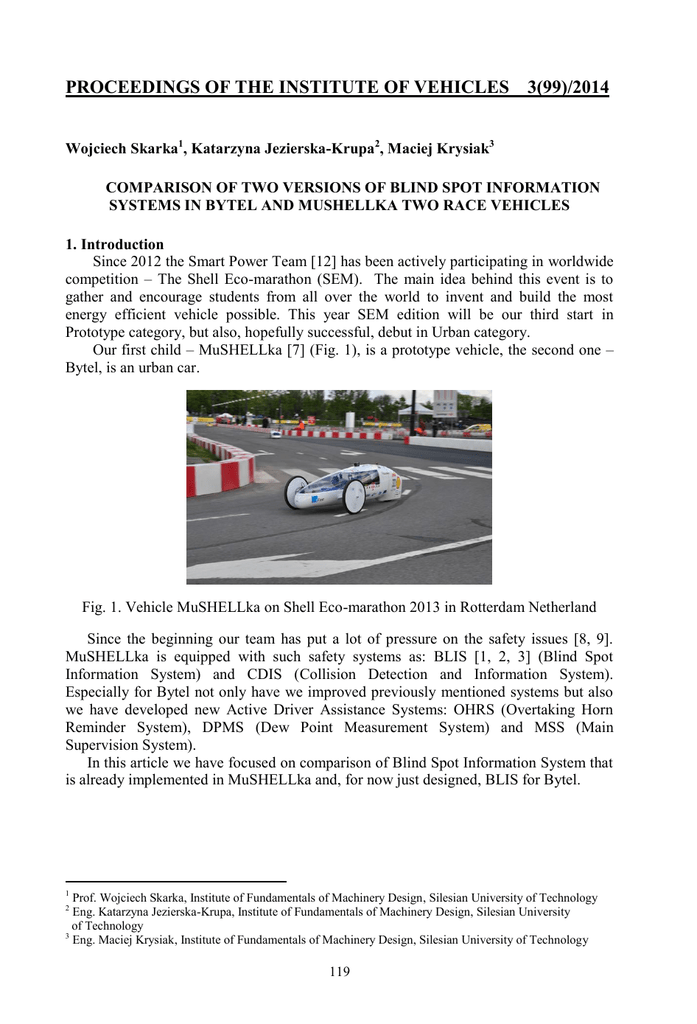 PROCEEDINGS OF THE INSTITUTE OF VEHICLES 3(99)/2014

Wojciech Skarka$^1$, Katarzyna Jezierska-Krupa$^2$, Maciej Krysiak$^3$

COMPARISON OF TWO VERSIONS OF BLIND SPOT INFORMATION SYSTEMS IN BYTEL AND MUSHELLKA TWO RACE VEHICLES

1. Introduction

Since 2012 the Smart Power Team [12] has been actively participating in worldwide competition – The Shell Eco-marathon (SEM). The main idea behind this event is to gather and encourage students from all over the world to invent and build the most energy efficient vehicle possible. This year SEM edition will be our third start in Prototype category, but also, hopefully successful, debut in Urban category.

Our first child – MuSHELLka [7] (Fig. 1), is a prototype vehicle, the second one – Bytel, is an urban car.

Fig. 1. Vehicle MuSHELLka on Shell Eco-marathon 2013 in Rotterdam Netherland

Since the beginning our team has put a lot of pressure on the safety issues [8, 9]. MuSHELLka is equipped with such safety systems as: BLIS [1, 2, 3] (Blind Spot Information System) and CDIS (Collision Detection and Information System). Especially for Bytel not only have we improved previously mentioned systems but also we have developed new Active Driver Assistance Systems: OHRS (Overtaking Horn Reminder System), DPMS (Dew Point Measurement System) and MSS (Main Supervision System).

In this article we have focused on comparison of Blind Spot Information System that is already implemented in MuSHELLka and, for now just designed, BLIS for Bytel.

$^1$ Prof. Wojciech Skarka, Institute of Fundamentals of Machinery Design, Silesian University of Technology
$^2$ Eng. Katarzyna Jezierska-Krupa, Institute of Fundamentals of Machinery Design, Silesian University of Technology
$^3$ Eng. Maciej Krysiak, Institute of Fundamentals of Machinery Design, Silesian University of Technology

119